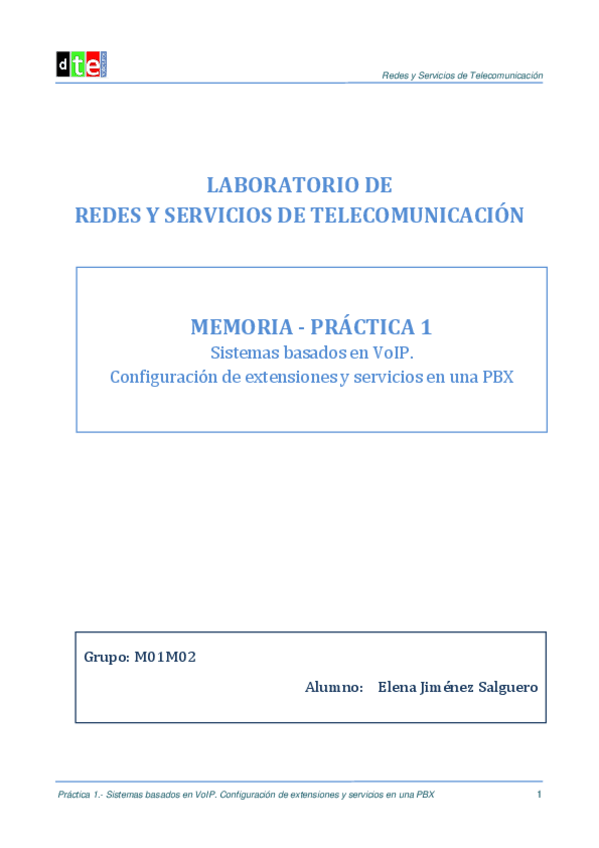 dte

Redes y Servicios de Telecomunicación

LABORATORIO DE
REDES Y SERVICIOS DE TELECOMUNICACIÓN

MEMORIA - PRÁCTICA 1
Sistemas basados en VoIP.
Configuración de extensiones y servicios en una PBX

Grupo: M01M02

Alumno: Elena Jiménez Salguero

Práctica 1.- Sistemas basados en VoIP. Configuración de extensiones y servicios en una PBX 1